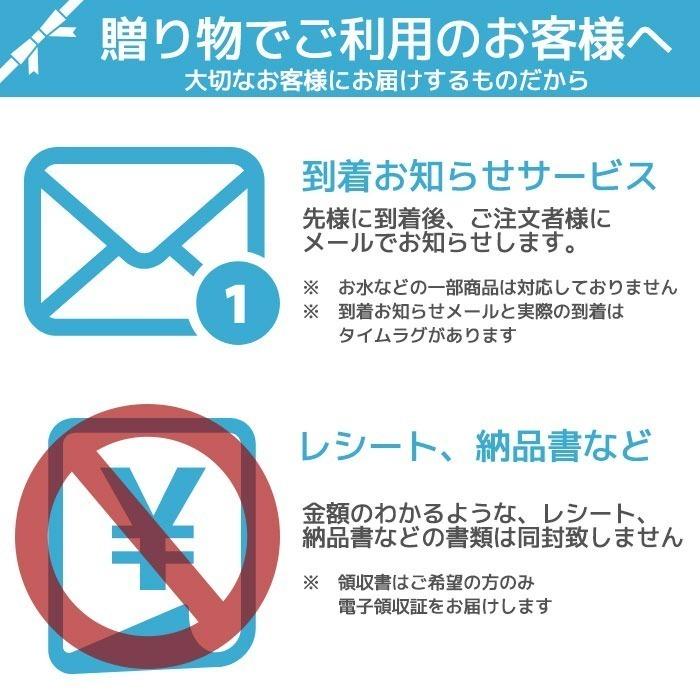 贈り物でご利用のお客様へ
大切なお客様にお届けするものだから

1

到着お知らせサービス

先様に到着後、ご注文者様にメールでお知らせします。

※ お水などの一部商品は対応しておりません
※ 到着お知らせメールと実際の到着はタイムラグがあります

¥

レシート、納品書など

金額のわかるような、レシート、納品書などの書類は同封致しません

※ 領収書はご希望の方のみ電子領収証をお届けします